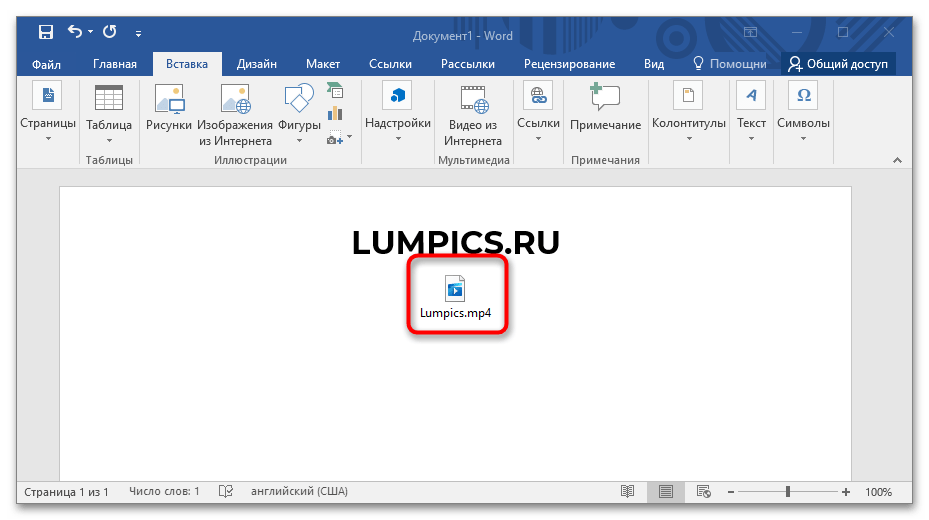 Документ1 - Word

Файл Главная Вставка Дизайн Макет Ссылки Рассылки Рецензирование Вид Помощни Общий доступ

Страницы
Таблица
Таблицы
Рисунки
Изображения из Интернета
Фигуры
Иллюстрации
Надстройки
Видео из Интернета
Мультимедиа
Ссылки
Примечание
Примечания
Колонтитулы
Текст
Символы

LUMPICS.RU

Lumpics.mp4

Страница 1 из 1 Число слов: 1 английский (США) 100%